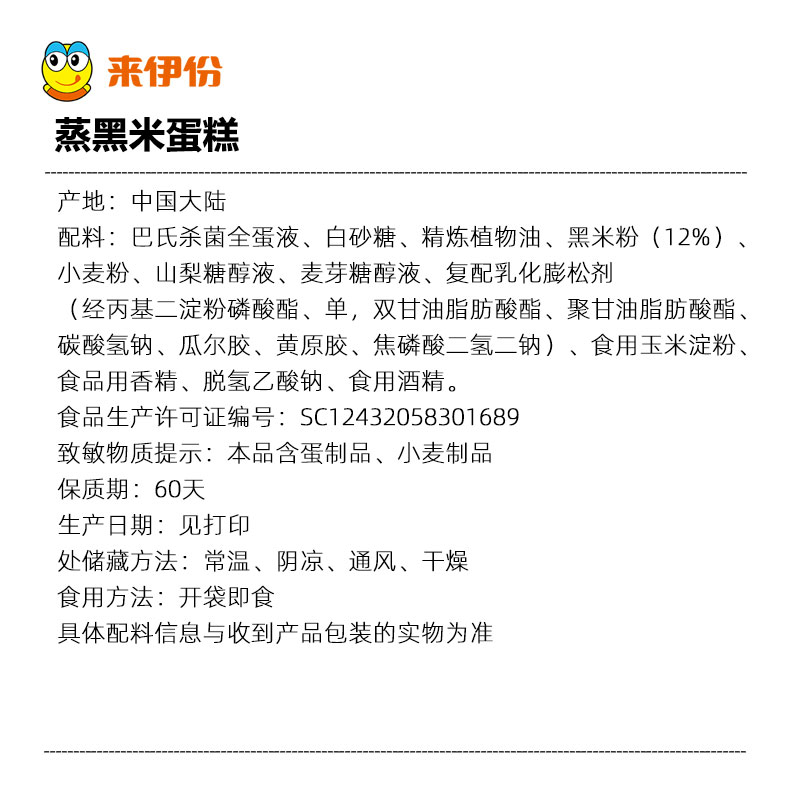 来伊份

蒸黑米蛋糕

产地：中国大陆
配料：巴氏杀菌全蛋液、白砂糖、精炼植物油、黑米粉（12%）、小麦粉、山梨糖醇液、麦芽糖醇液、复配乳化膨松剂（经丙基二淀粉磷酸酯、单，双甘油脂肪酸酯、聚甘油脂肪酸酯、碳酸氢钠、瓜尔胶、黄原胶、焦磷酸二氢二钠）、食用玉米淀粉、食品用香精、脱氢乙酸钠、食用酒精。
食品生产许可证编号：SC12432058301689
致敏物质提示：本品含蛋制品、小麦制品
保质期：60天
生产日期：见打印
处储藏方法：常温、阴凉、通风、干燥
食用方法：开袋即食
具体配料信息与收到产品包装的实物为准